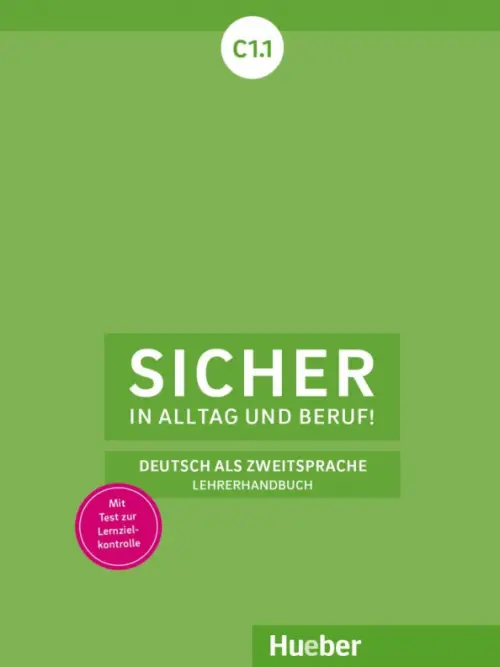 C1.1

SICHER
IN ALLTAG UND BERUF!

DEUTSCH ALS ZWEITSPRACHE
LEHRERHANDBUCH

Mit Test zur Lernzielkontrolle

Hueber